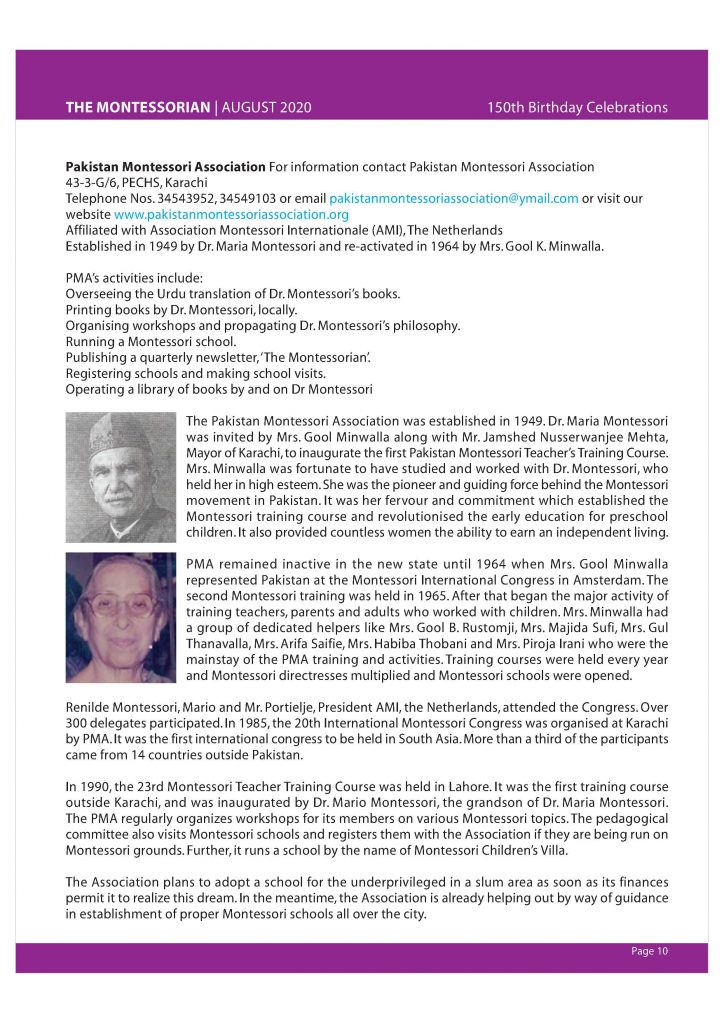 THE MONTESSORIAN | AUGUST 2020

150th Birthday Celebrations

Pakistan Montessori Association For information contact Pakistan Montessori Association
43-3-G/6, PECHS, Karachi
Telephone Nos. 34543952, 34549103 or email pakistanmontessoriassociation@ymail.com or visit our website www.pakistanmontessoriassociation.org
Affiliated with Association Montessori Internationale (AMI), The Netherlands
Established in 1949 by Dr. Maria Montessori and re-activated in 1964 by Mrs. Gool K. Minwalla.

PMA's activities include:
Overseeing the Urdu translation of Dr. Montessori's books.
Printing books by Dr. Montessori, locally.
Organising workshops and propagating Dr. Montessori's philosophy.
Running a Montessori school.
Publishing a quarterly newsletter, 'The Montessorian'.
Registering schools and making school visits.
Operating a library of books by and on Dr Montessori

The Pakistan Montessori Association was established in 1949. Dr. Maria Montessori was invited by Mrs. Gool Minwalla along with Mr. Jamshed Nusserwanjee Mehta, Mayor of Karachi, to inaugurate the first Pakistan Montessori Teacher's Training Course. Mrs. Minwalla was fortunate to have studied and worked with Dr. Montessori, who held her in high esteem. She was the pioneer and guiding force behind the Montessori movement in Pakistan. It was her fervour and commitment which established the Montessori training course and revolutionised the early education for preschool children. It also provided countless women the ability to earn an independent living.

PMA remained inactive in the new state until 1964 when Mrs. Gool Minwalla represented Pakistan at the Montessori International Congress in Amsterdam. The second Montessori training was held in 1965. After that began the major activity of training teachers, parents and adults who worked with children. Mrs. Minwalla had a group of dedicated helpers like Mrs. Gool B. Rustomji, Mrs. Majida Sufi, Mrs. Gul Thanavalla, Mrs. Arifa Saifie, Mrs. Habiba Thobani and Mrs. Piroja Irani who were the mainstay of the PMA training and activities. Training courses were held every year and Montessori directresses multiplied and Montessori schools were opened.

Renilde Montessori, Mario and Mr. Portielje, President AMI, the Netherlands, attended the Congress. Over 300 delegates participated. In 1985, the 20th International Montessori Congress was organised at Karachi by PMA. It was the first international congress to be held in South Asia. More than a third of the participants came from 14 countries outside Pakistan.

In 1990, the 23rd Montessori Teacher Training Course was held in Lahore. It was the first training course outside Karachi, and was inaugurated by Dr. Mario Montessori, the grandson of Dr. Maria Montessori. The PMA regularly organizes workshops for its members on various Montessori topics. The pedagogical committee also visits Montessori schools and registers them with the Association if they are being run on Montessori grounds. Further, it runs a school by the name of Montessori Children's Villa.

The Association plans to adopt a school for the underprivileged in a slum area as soon as its finances permit it to realize this dream. In the meantime, the Association is already helping out by way of guidance in establishment of proper Montessori schools all over the city.

Page 10